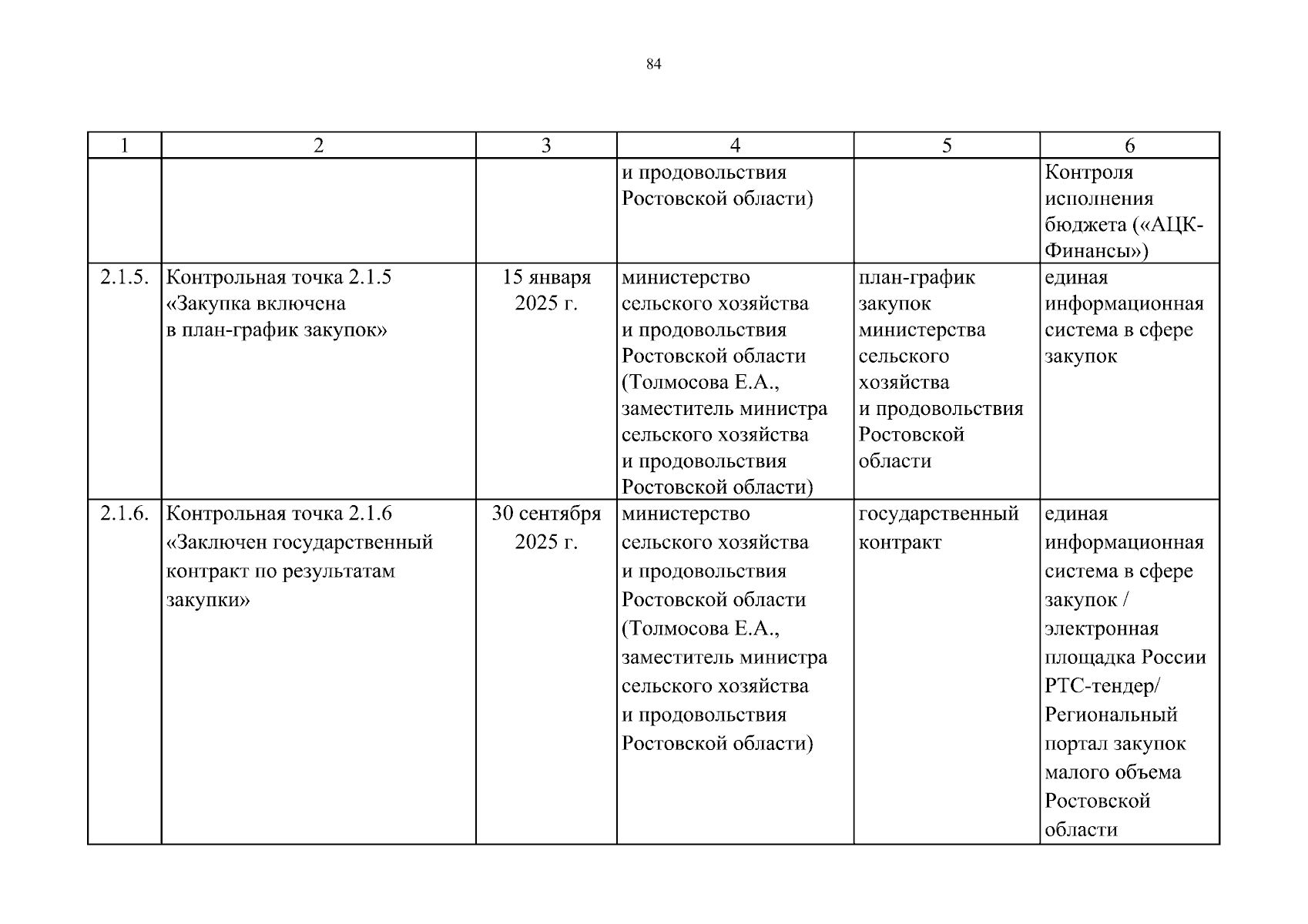 84

| 1 | 2 | 3 | 4 | 5 | 6 |
|---|---|---|---|---|---|
| | | | и продовольствия Ростовской области) | | Контроля исполнения бюджета («АЦК-Финансы») |
| 2.1.5. | Контрольная точка 2.1.5 «Закупка включена в план-график закупок» | 15 января 2025 г. | министерство сельского хозяйства и продовольствия Ростовской области (Толмосова Е.А., заместитель министра сельского хозяйства и продовольствия Ростовской области) | план-график закупок министерства сельского хозяйства и продовольствия Ростовской области | единая информационная система в сфере закупок |
| 2.1.6. | Контрольная точка 2.1.6 «Заключен государственный контракт по результатам закупки» | 30 сентября 2025 г. | министерство сельского хозяйства и продовольствия Ростовской области (Толмосова Е.А., заместитель министра сельского хозяйства и продовольствия Ростовской области) | государственный контракт | единая информационная система в сфере закупок / электронная площадка России РТС-тендер/ Региональный портал закупок малого объема Ростовской области |